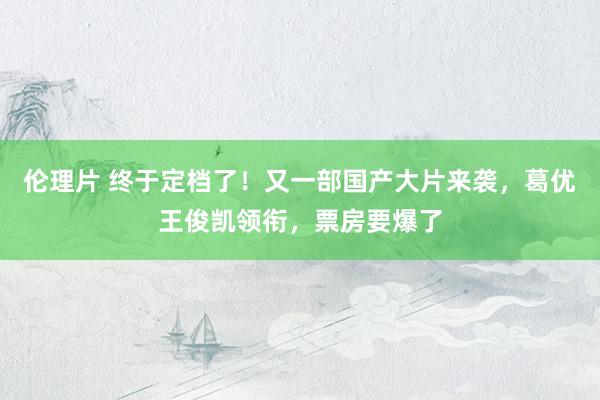 伦理片 终于定档了！又一部国产大片来袭，葛优王俊凯领衔，票房要爆了